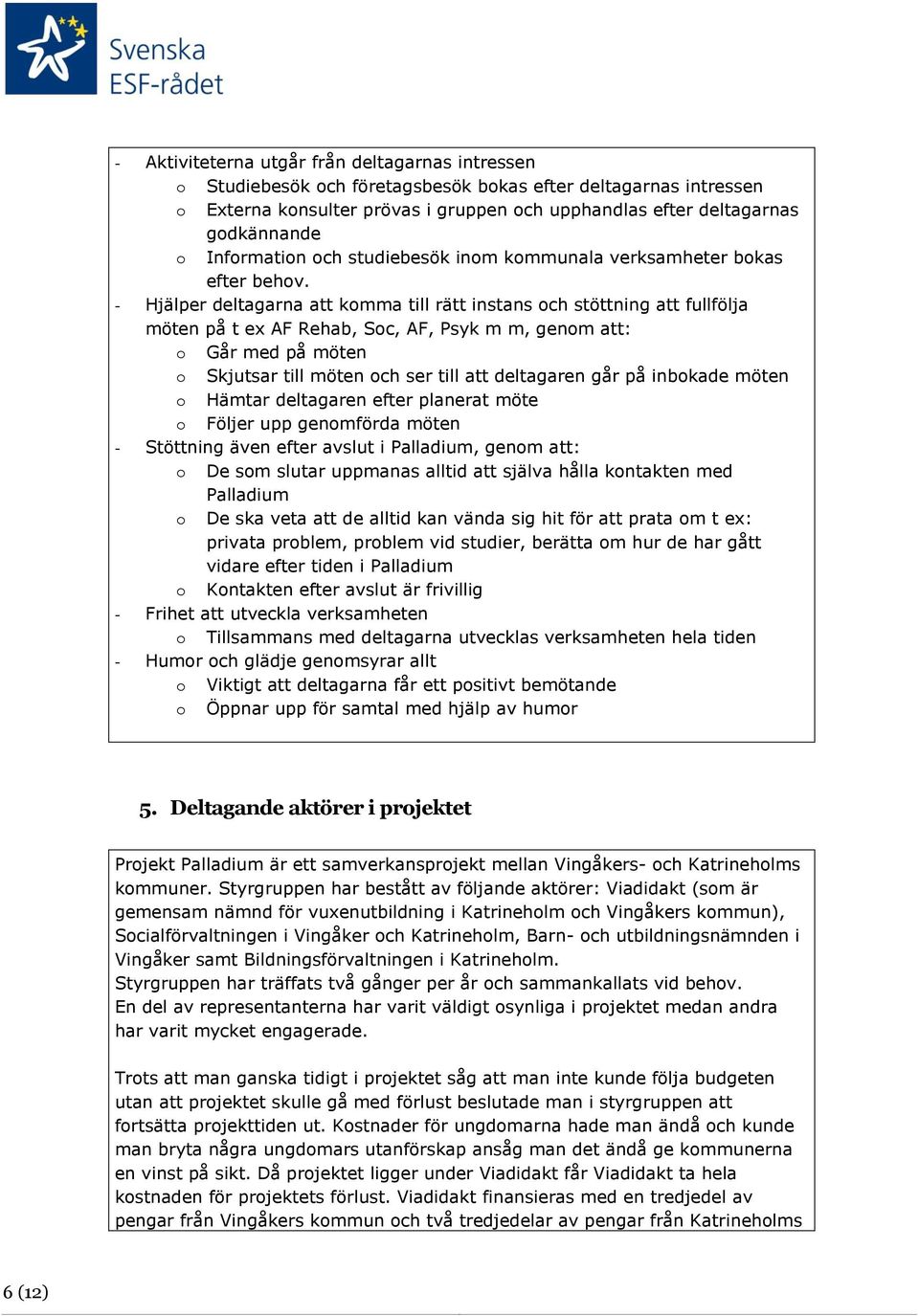 Svenska ESF-rådet

- Aktiviteterna utgår från deltagarnas intressen
 o Studiebesök och företagsbesök bokas efter deltagarnas intressen
 o Externa konsulter prövas i gruppen och upphandlas efter deltagarnas godkännande
 o Information och studiebesök inom kommunala verksamheter bokas efter behov.
- Hjälper deltagarna att komma till rätt instans och stöttning att fullfölja möten på t ex AF Rehab, Soc, AF, Psyk m m, genom att:
 o Går med på möten
 o Skjutsar till möten och ser till att deltagaren går på inbokade möten
 o Hämtar deltagaren efter planerat möte
 o Följer upp genomförda möten
- Stöttning även efter avslut i Palladium, genom att:
 o De som slutar uppmanas alltid att själva hålla kontakten med Palladium
 o De ska veta att de alltid kan vända sig hit för att prata om t ex: privata problem, problem vid studier, berätta om hur de har gått vidare efter tiden i Palladium
 o Kontakten efter avslut är frivillig
- Frihet att utveckla verksamheten
 o Tillsammans med deltagarna utvecklas verksamheten hela tiden
- Humor och glädje genomsyrar allt
 o Viktigt att deltagarna får ett positivt bemötande
 o Öppnar upp för samtal med hjälp av humor

5. Deltagande aktörer i projektet

Projekt Palladium är ett samverkansprojekt mellan Vingåkers- och Katrineholms kommuner. Styrgruppen har bestått av följande aktörer: Viadidakt (som är gemensam nämnd för vuxenutbildning i Katrineholm och Vingåkers kommun), Socialförvaltningen i Vingåker och Katrineholm, Barn- och utbildningsnämnden i Vingåker samt Bildningsförvaltningen i Katrineholm.
Styrgruppen har träffats två gånger per år och sammankallats vid behov.
En del av representanterna har varit väldigt osynliga i projektet medan andra har varit mycket engagerade.

Trots att man ganska tidigt i projektet såg att man inte kunde följa budgeten utan att projektet skulle gå med förlust beslutade man i styrgruppen att fortsätta projekttiden ut. Kostnader för ungdomarna hade man ändå och kunde man bryta några ungdomars utanförskap ansåg man det ändå ge kommunerna en vinst på sikt. Då projektet ligger under Viadidakt får Viadidakt ta hela kostnaden för projektets förlust. Viadidakt finansieras med en tredjedel av pengar från Vingåkers kommun och två tredjedelar av pengar från Katrineholms

6 (12)